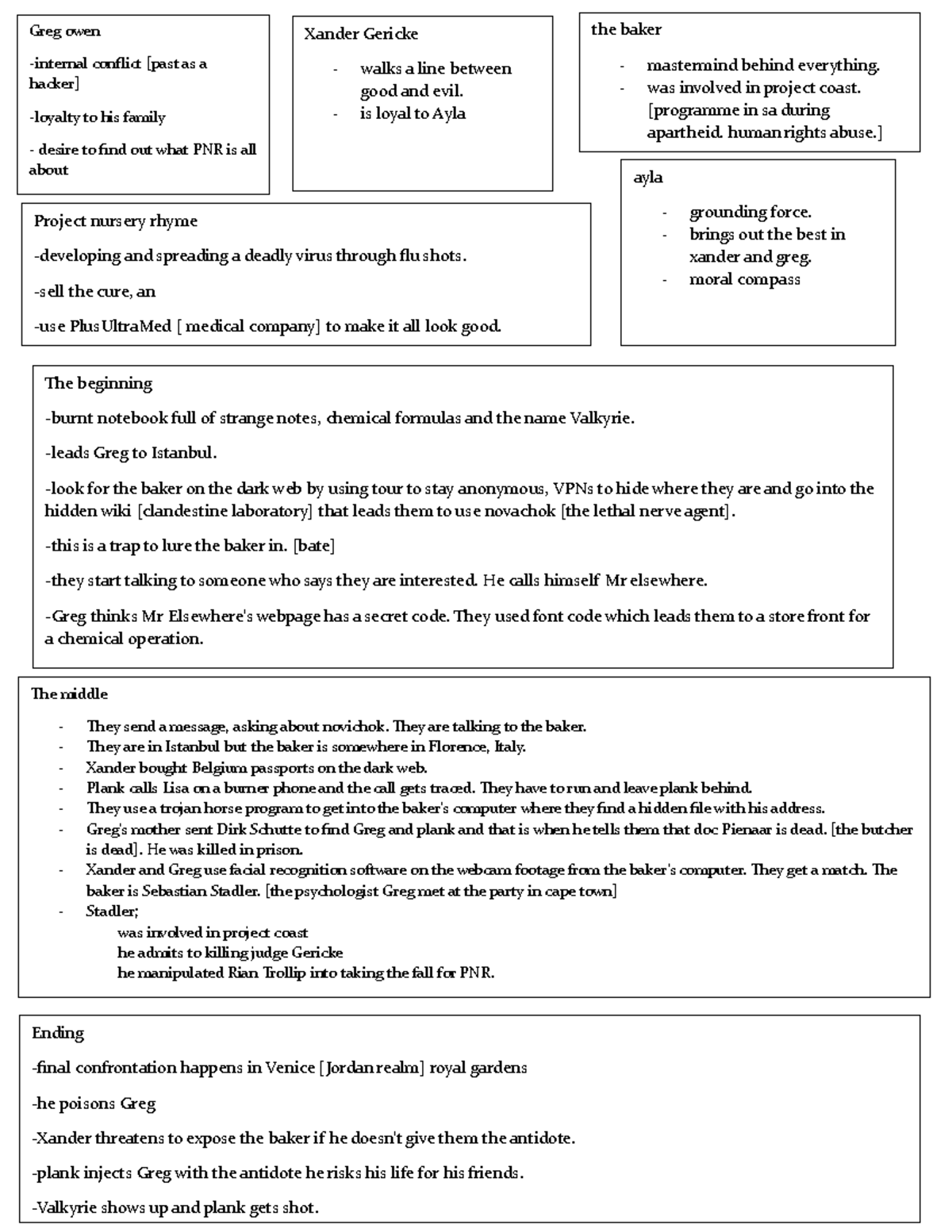 Greg owen

-internal conflict [past as a hacker]

-loyalty to his family

- desire to find out what PNR is all about

Xander Gericke

- walks a line between good and evil.
- is loyal to Ayla

the baker

- mastermind behind everything.
- was involved in project coast. [programme in sa during apartheid. human rights abuse.]

Project nursery rhyme

-developing and spreading a deadly virus through flu shots.

-sell the cure, an

-use Plus UltraMed [ medical company] to make it all look good.

ayla

- grounding force.
- brings out the best in xander and greg.
- moral compass

The beginning

-burnt notebook full of strange notes, chemical formulas and the name Valkyrie.

-leads Greg to Istanbul.

-look for the baker on the dark web by using tour to stay anonymous, VPNs to hide where they are and go into the hidden wiki [clandestine laboratory] that leads them to use novachok [the lethal nerve agent].

-this is a trap to lure the baker in. [bate]

-they start talking to someone who says they are interested. He calls himself Mr elsewhere.

-Greg thinks Mr Elsewhere's webpage has a secret code. They used font code which leads them to a store front for a chemical operation.

The middle

- They send a message, asking about novichok. They are talking to the baker.
- They are in Istanbul but the baker is somewhere in Florence, Italy.
- Xander bought Belgium passports on the dark web.
- Plank calls Lisa on a burner phone and the call gets traced. They have to run and leave plank behind.
- They use a trojan horse program to get into the baker's computer where they find a hidden file with his address.
- Greg's mother sent Dirk Schutte to find Greg and plank and that is when he tells them that doc Pienaar is dead. [the butcher is dead]. He was killed in prison.
- Xander and Greg use facial recognition software on the webcam footage from the baker's computer. They get a match. The baker is Sebastian Stadler. [the psychologist Greg met at the party in cape town]
- Stadler;
was involved in project coast
he admits to killing judge Gericke
he manipulated Rian Trollip into taking the fall for PNR.

Ending

-final confrontation happens in Venice [Jordan realm] royal gardens

-he poisons Greg

-Xander threatens to expose the baker if he doesn't give them the antidote.

-plank injects Greg with the antidote he risks his life for his friends.

-Valkyrie shows up and plank gets shot.